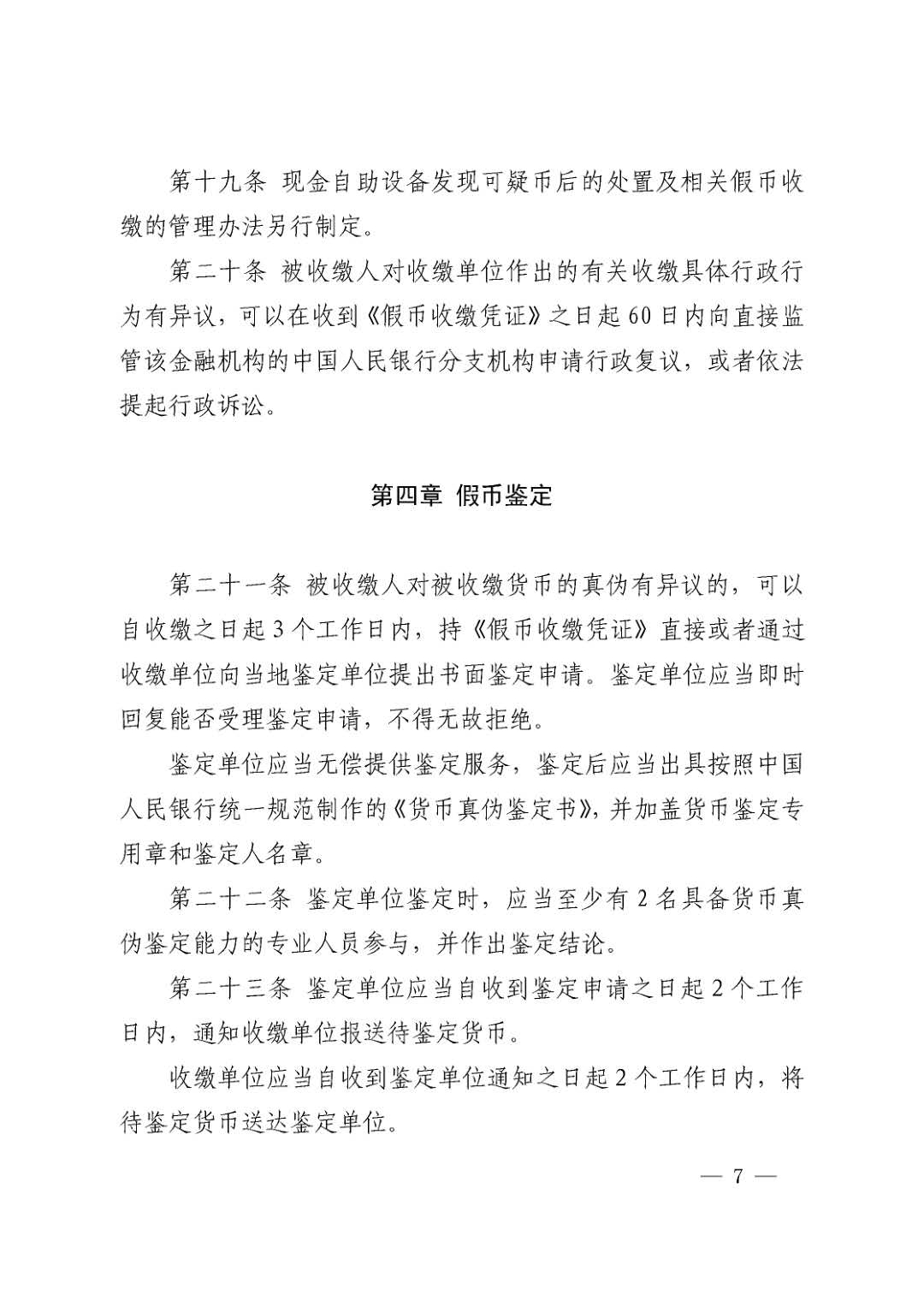 第十九条 现金自助设备发现可疑币后的处置及相关假币收缴的管理办法另行制定。

第二十条 被收缴人对收缴单位作出的有关收缴具体行政行为有异议，可以在收到《假币收缴凭证》之日起60日内向直接监管该金融机构的中国人民银行分支机构申请行政复议，或者依法提起行政诉讼。

第四章 假币鉴定

第二十一条 被收缴人对被收缴货币的真伪有异议的，可以自收缴之日起3个工作日内，持《假币收缴凭证》直接或者通过收缴单位向当地鉴定单位提出书面鉴定申请。鉴定单位应当即时回复能否受理鉴定申请，不得无故拒绝。

鉴定单位应当无偿提供鉴定服务，鉴定后应当出具按照中国人民银行统一规范制作的《货币真伪鉴定书》，并加盖货币鉴定专用章和鉴定人名章。

第二十二条 鉴定单位鉴定时，应当至少有2名具备货币真伪鉴定能力的专业人员参与，并作出鉴定结论。

第二十三条 鉴定单位应当自收到鉴定申请之日起2个工作日内，通知收缴单位报送待鉴定货币。

收缴单位应当自收到鉴定单位通知之日起2个工作日内，将待鉴定货币送达鉴定单位。

— 7 —